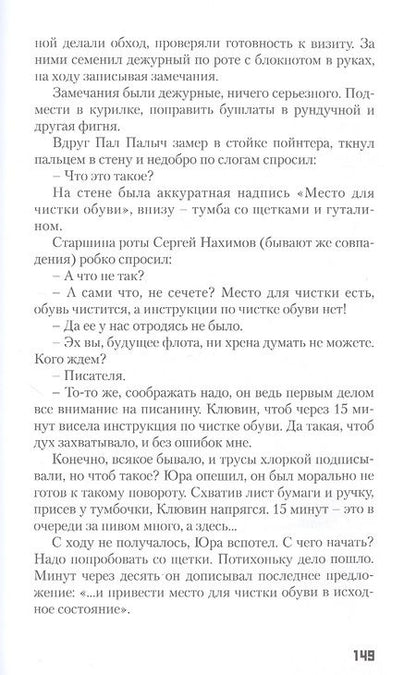 ной делали обход, проверяли готовность к визиту. За ними семенил дежурный по роте с блокнотом в руках, на ходу записывая замечания.

Замечания были дежурные, ничего серьезного. Подмести в курилке, поправить бушлаты в рундучной и другая фигня.

Вдруг Пал Палыч замер в стойке пойнтера, ткнул пальцем в стену и недобро по слогам спросил:

– Что это такое?

На стене была аккуратная надпись «Место для чистки обуви», внизу – тумба со щетками и гуталином.

Старшина роты Сергей Нахимов (бывают же совпадения) робко спросил:

– А что не так?

– А сами что, не сечете? Место для чистки есть, обувь чистится, а инструкции по чистке обуви нет!

– Да ее у нас отродясь не было.

– Эх вы, будущее флота, ни хрена думать не можете. Кого ждем?

– Писателя.

– То-то же, соображать надо, он ведь первым делом все внимание на писанину. Клювин, чтоб через 15 минут висела инструкция по чистке обуви. Да такая, чтоб дух захватывало, и без ошибок мне.

Конечно, всякое бывало, и трусы хлоркой подписывали, но чтоб такое? Юра опешил, он был морально не готов к такому повороту. Схватив лист бумаги и ручку, присев у тумбочки, Клювин напрягся. 15 минут – это в очереди за пивом много, а здесь...

С ходу не получалось, Юра вспотел. С чего начать? Надо попробовать со щетки. Потихоньку дело пошло. Минут через десять он дописывал последнее предложение: «...и привести место для чистки обуви в исходное состояние».

149